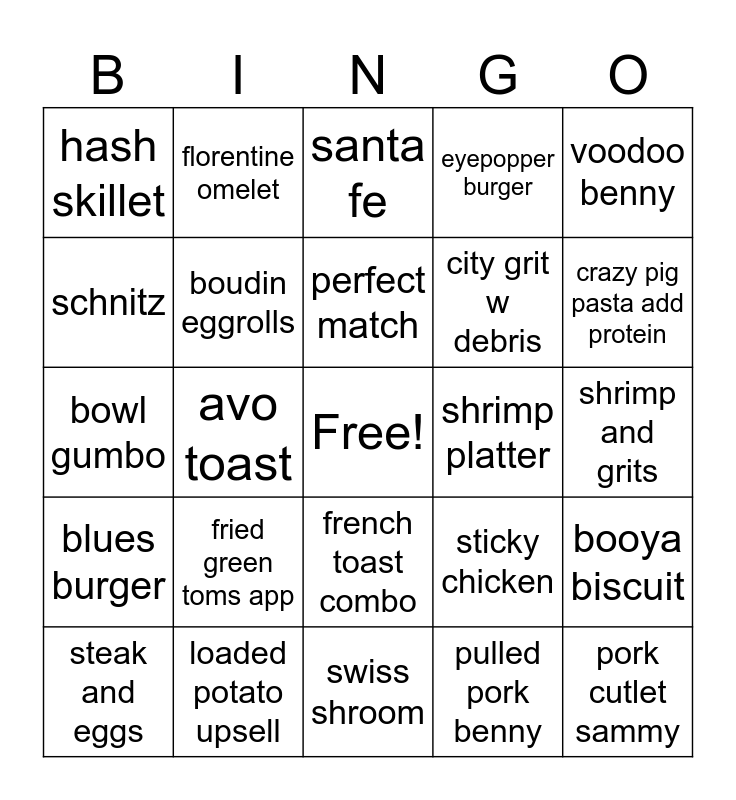 | B | I | N | G | O |
|---|---|---|---|---|
| hash skillet | florentine omelet | santa fe | eyepopper burger | voodoo benny |
| schnitz | boudin eggrolls | perfect match | city grit w debris | crazy pig pasta add protein |
| bowl gumbo | avo toast | Free! | shrimp platter | shrimp and grits |
| blues burger | fried green toms app | french toast combo | sticky chicken | booya biscuit |
| steak and eggs | loaded potato upsell | swiss shroom | pulled pork benny | pork cutlet sammy |